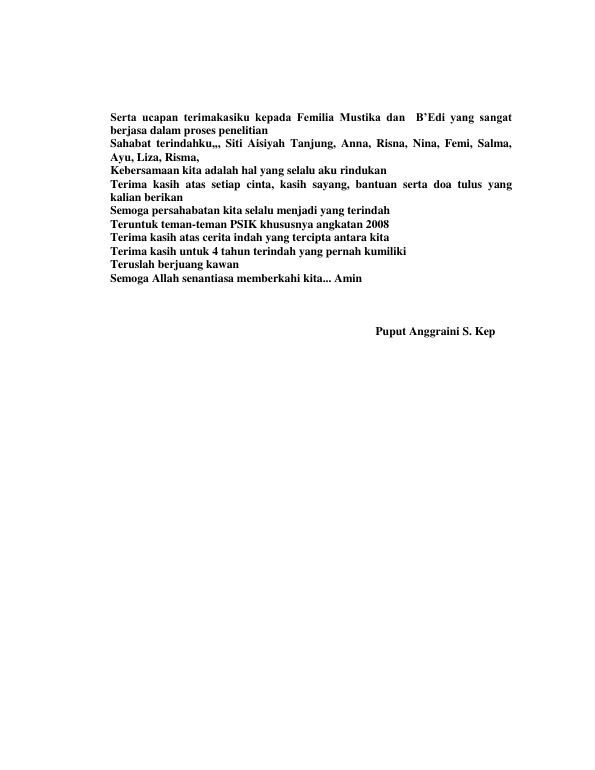 Serta ucapan terimakasiku kepada Femilia Mustika dan B'Edi yang sangat berjasa dalam proses penelitian
Sahabat terindahku,,, Siti Aisiyah Tanjung, Anna, Risna, Nina, Femi, Salma, Ayu, Liza, Risma,
Kebersamaan kita adalah hal yang selalu aku rindukan
Terima kasih atas setiap cinta, kasih sayang, bantuan serta doa tulus yang kalian berikan
Semoga persahabatan kita selalu menjadi yang terindah
Teruntuk teman-teman PSIK khususnya angkatan 2008
Terima kasih atas cerita indah yang tercipta antara kita
Terima kasih untuk 4 tahun terindah yang pernah kumiliki
Teruslah berjuang kawan
Semoga Allah senantiasa memberkahi kita... Amin

Puput Anggraini S. Kep